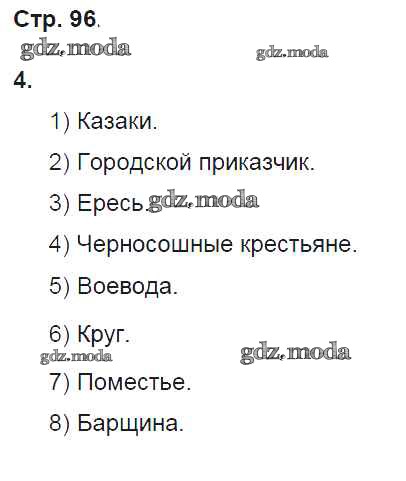 Стр. 96.

4.

1) Казаки.

2) Городской приказчик.

3) Ересь.

4) Черносошные крестьяне.

5) Воевода.

6) Круг.

7) Поместье.

8) Барщина.

gdz.moda